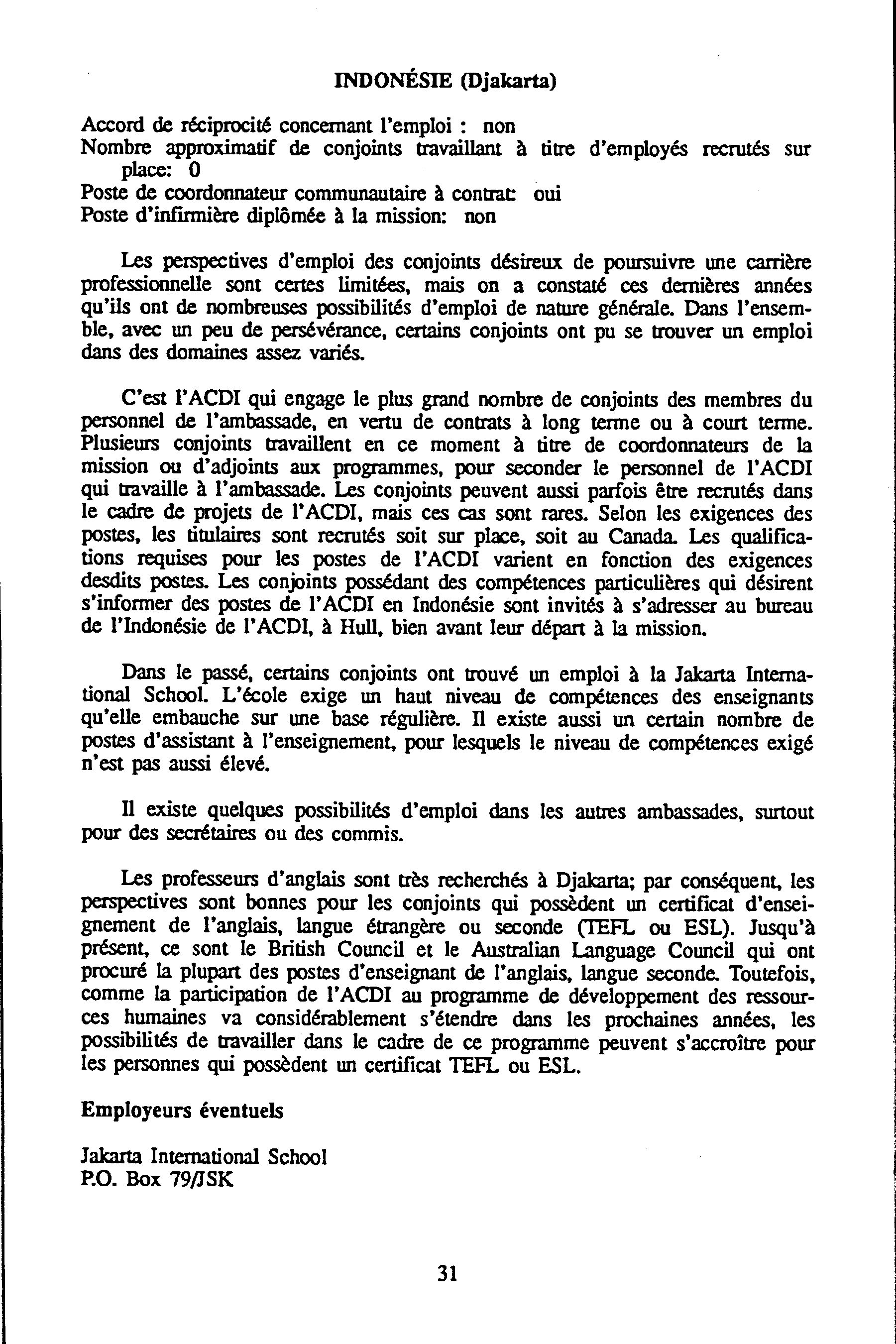 INDONÉSIE (Djakarta)

Accord de réciprocité concernant l'emploi : non
Nombre approximatif de conjoints travaillant à titre d'employés recrutés sur place: 0
Poste de coordonnateur communautaire à contrat: oui
Poste d'infirmière diplômée à la mission: non

Les perspectives d'emploi des conjoints désireux de poursuivre une carrière professionnelle sont certes limitées, mais on a constaté ces dernières années qu'ils ont de nombreuses possibilités d'emploi de nature générale. Dans l'ensemble, avec un peu de persévérance, certains conjoints ont pu se trouver un emploi dans des domaines assez variés.

C'est l'ACDI qui engage le plus grand nombre de conjoints des membres du personnel de l'ambassade, en vertu de contrats à long terme ou à court terme. Plusieurs conjoints travaillent en ce moment à titre de coordonnateurs de la mission ou d'adjoints aux programmes, pour seconder le personnel de l'ACDI qui travaille à l'ambassade. Les conjoints peuvent aussi parfois être recrutés dans le cadre de projets de l'ACDI, mais ces cas sont rares. Selon les exigences des postes, les titulaires sont recrutés soit sur place, soit au Canada. Les qualifications requises pour les postes de l'ACDI varient en fonction des exigences desdits postes. Les conjoints possédant des compétences particulières qui désirent s'informer des postes de l'ACDI en Indonésie sont invités à s'adresser au bureau de l'Indonésie de l'ACDI, à Hull, bien avant leur départ à la mission.

Dans le passé, certains conjoints ont trouvé un emploi à la Jakarta International School. L'école exige un haut niveau de compétences des enseignants qu'elle embauche sur une base régulière. Il existe aussi un certain nombre de postes d'assistant à l'enseignement, pour lesquels le niveau de compétences exigé n'est pas aussi élevé.

Il existe quelques possibilités d'emploi dans les autres ambassades, surtout pour des secrétaires ou des commis.

Les professeurs d'anglais sont très recherchés à Djakarta; par conséquent, les perspectives sont bonnes pour les conjoints qui possèdent un certificat d'enseignement de l'anglais, langue étrangère ou seconde (TEFL ou ESL). Jusqu'à présent, ce sont le British Council et le Australian Language Council qui ont procuré la plupart des postes d'enseignant de l'anglais, langue seconde. Toutefois, comme la participation de l'ACDI au programme de développement des ressources humaines va considérablement s'étendre dans les prochaines années, les possibilités de travailler dans le cadre de ce programme peuvent s'accroître pour les personnes qui possèdent un certificat TEFL ou ESL.

Employeurs éventuels

Jakarta International School
P.O. Box 79/JSK

31